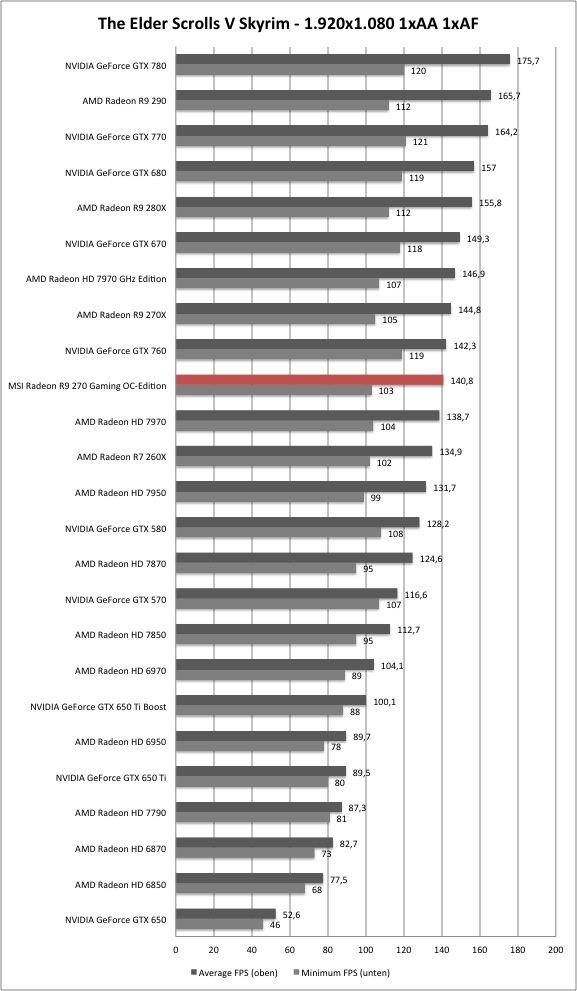 The Elder Scrolls V Skyrim - 1.920x1.080 1xAA 1xAF

NVIDIA GeForce GTX 780 175,7 120
AMD Radeon R9 290 165,7 112
NVIDIA GeForce GTX 770 164,2 121
NVIDIA GeForce GTX 680 157 119
AMD Radeon R9 280X 155,8 112
NVIDIA GeForce GTX 670 149,3 118
AMD Radeon HD 7970 GHz Edition 146,9 107
AMD Radeon R9 270X 144,8 105
NVIDIA GeForce GTX 760 142,3 119
MSI Radeon R9 270 Gaming OC-Edition 140,8 103
AMD Radeon HD 7970 138,7 104
AMD Radeon R7 260X 134,9 102
AMD Radeon HD 7950 131,7 99
NVIDIA GeForce GTX 580 128,2 108
AMD Radeon HD 7870 124,6 95
NVIDIA GeForce GTX 570 116,6 107
AMD Radeon HD 7850 112,7 95
AMD Radeon HD 6970 104,1 89
NVIDIA GeForce GTX 650 Ti Boost 100,1 88
AMD Radeon HD 6950 89,7 78
NVIDIA GeForce GTX 650 Ti 89,5 80
AMD Radeon HD 7790 87,3 81
AMD Radeon HD 6870 82,7 73
AMD Radeon HD 6850 77,5 68
NVIDIA GeForce GTX 650 52,6 46

0 20 40 60 80 100 120 140 160 180 200

Average FPS (oben) Minimum FPS (unten)